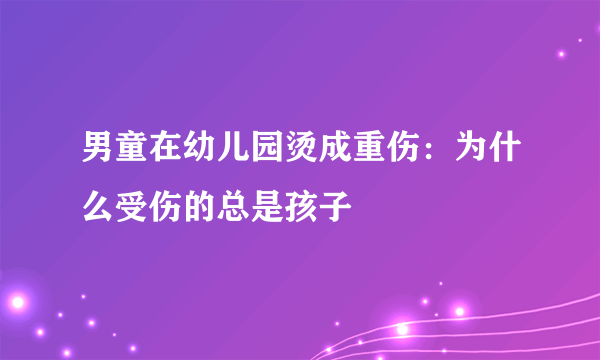 男童在幼儿园烫成重伤：为什么受伤的总是孩子